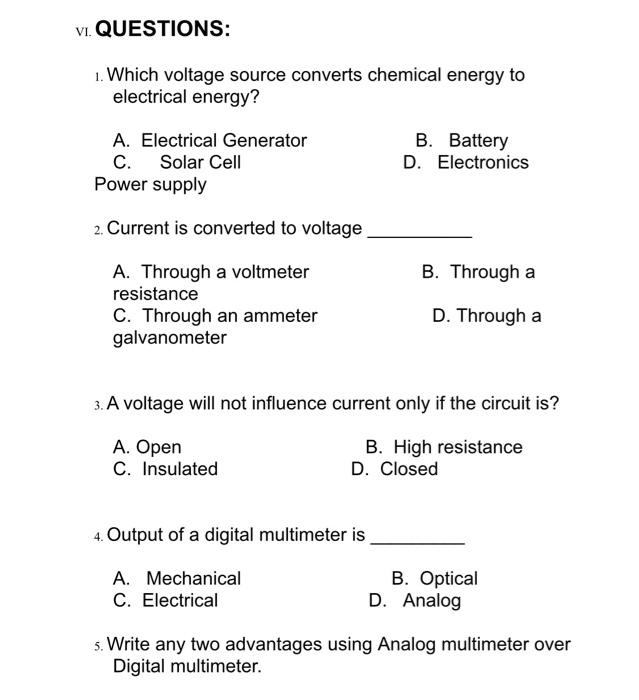 VI. QUESTIONS:

1. Which voltage source converts chemical energy to electrical energy?

A. Electrical Generator
B. Battery
C. Solar Cell
D. Electronics Power supply

2. Current is converted to voltage __________

A. Through a voltmeter
B. Through a resistance
C. Through an ammeter
D. Through a galvanometer

3. A voltage will not influence current only if the circuit is?

A. Open
B. High resistance
C. Insulated
D. Closed

4. Output of a digital multimeter is _________

A. Mechanical
B. Optical
C. Electrical
D. Analog

5. Write any two advantages using Analog multimeter over Digital multimeter.